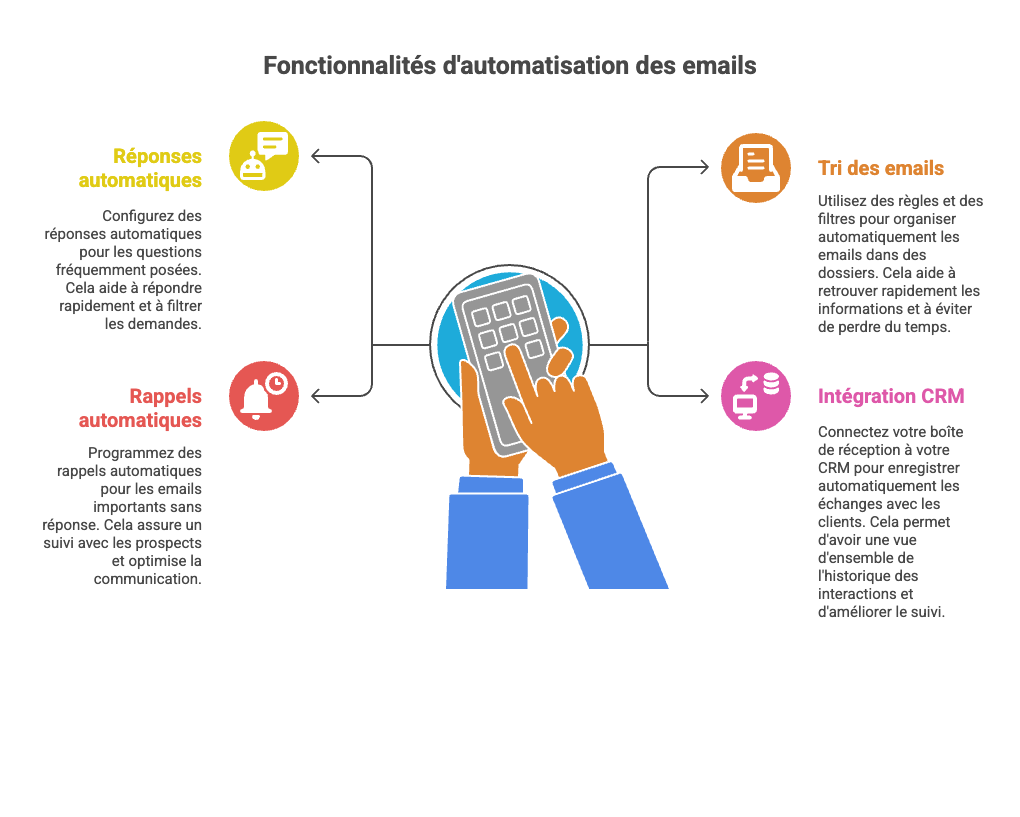 Fonctionnalités d'automatisation des emails

Réponses automatiques

Configurez des réponses automatiques pour les questions fréquemment posées. Cela aide à répondre rapidement et à filtrer les demandes.

Rappels automatiques

Programmez des rappels automatiques pour les emails importants sans réponse. Cela assure un suivi avec les prospects et optimise la communication.

Tri des emails

Utilisez des règles et des filtres pour organiser automatiquement les emails dans des dossiers. Cela aide à retrouver rapidement les informations et à éviter de perdre du temps.

Intégration CRM

Connectez votre boîte de réception à votre CRM pour enregistrer automatiquement les échanges avec les clients. Cela permet d'avoir une vue d'ensemble de l'historique des interactions et d'améliorer le suivi.